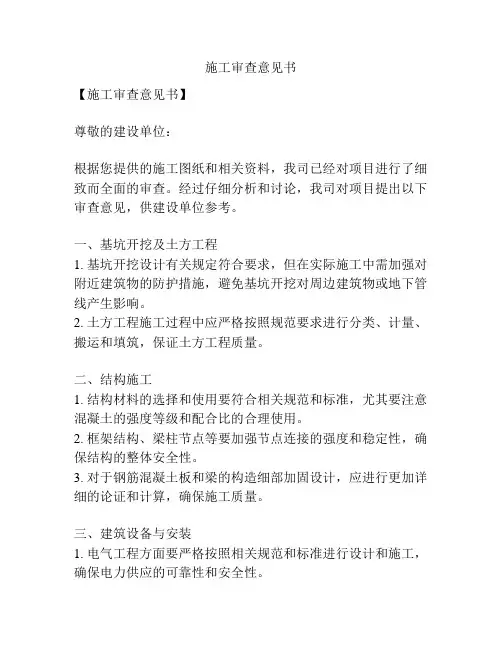 施工审查意见书

【施工审查意见书】

尊敬的建设单位：

根据您提供的施工图纸和相关资料，我司已经对项目进行了细致而全面的审查。经过仔细分析和讨论，我司对项目提出以下审查意见，供建设单位参考。

一、基坑开挖及土方工程
1. 基坑开挖设计有关规定符合要求，但在实际施工中需加强对附近建筑物的防护措施，避免基坑开挖对周边建筑物或地下管线产生影响。
2. 土方工程施工过程中应严格按照规范要求进行分类、计量、搬运和填筑，保证土方工程质量。

二、结构施工
1. 结构材料的选择和使用要符合相关规范和标准，尤其要注意混凝土的强度等级和配合比的合理使用。
2. 框架结构、梁柱节点等要加强节点连接的强度和稳定性，确保结构的整体安全性。
3. 对于钢筋混凝土板和梁的构造细部加固设计，应进行更加详细的论证和计算，确保施工质量。

三、建筑设备与安装
1. 电气工程方面要严格按照相关规范和标准进行设计和施工，确保电力供应的可靠性和安全性。